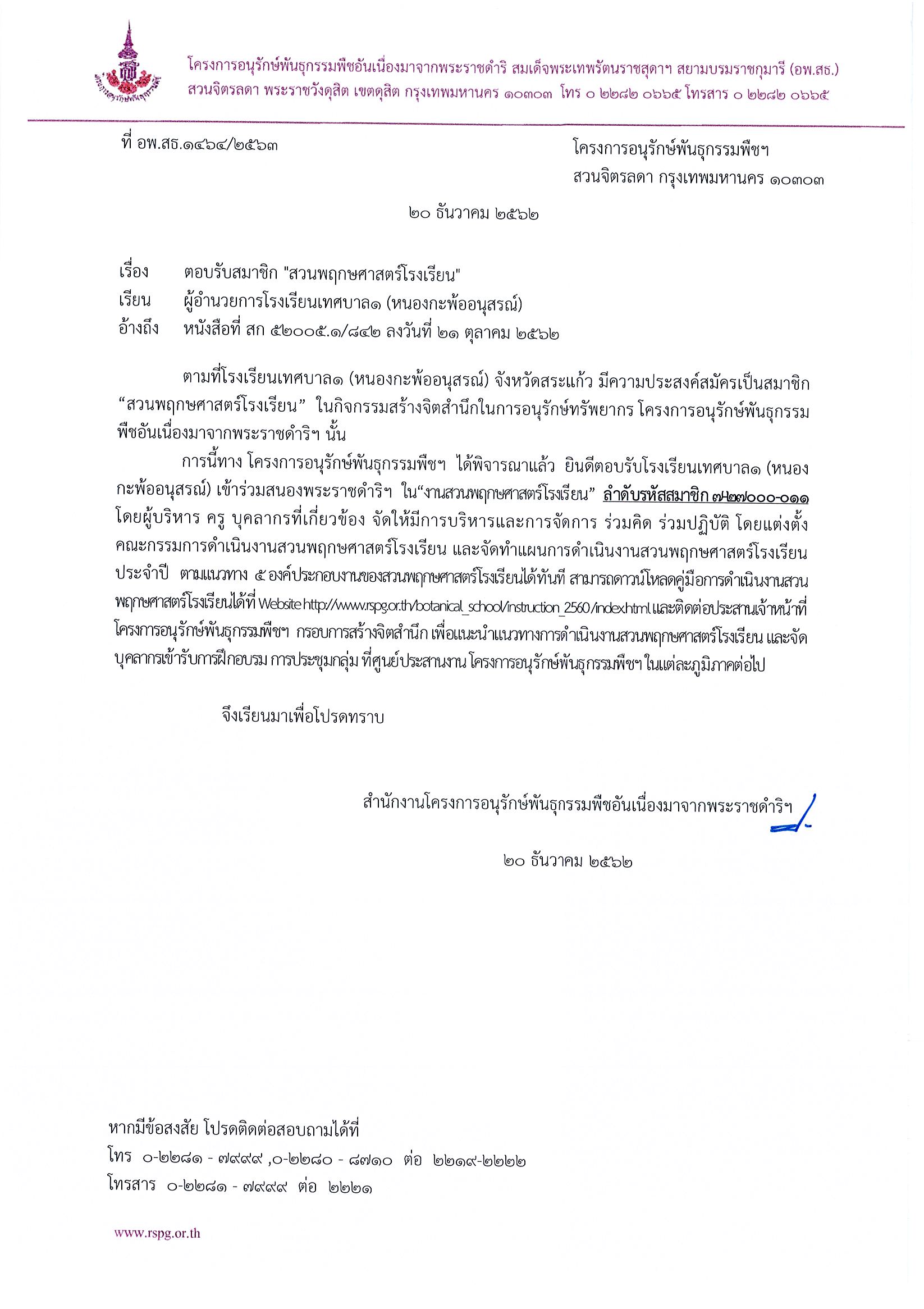 โครงการอนุรักษ์พันธุกรรมพืชอันเนื่องมาจากพระราชดำริ สมเด็จพระเทพรัตนราชสุดาฯ สยามบรมราชกุมารี (อพ.สธ.)
สวนจิตรลดา พระราชวังดุสิต เขตดุสิต กรุงเทพมหานคร ๑๐๓๐๓ โทร ๐ ๒๒๘๒ ๐๖๖๕ โทรสาร ๐ ๒๒๘๒ ๐๖๖๕

ที่ อพ.สธ.๑๔๖๔/๒๕๖๓

โครงการอนุรักษ์พันธุกรรมพืชฯ
สวนจิตรลดา กรุงเทพมหานคร ๑๐๓๐๓

๒๐ ธันวาคม ๒๕๖๒

เรื่อง ตอบรับสมาชิก "สวนพฤกษศาสตร์โรงเรียน"
เรียน ผู้อำนวยการโรงเรียนเทศบาล๑ (หนองกะพ้ออนุสรณ์)
อ้างถึง หนังสือที่ สก ๕๒๐๐๕.๑/๘๔๒ ลงวันที่ ๒๑ ตุลาคม ๒๕๖๒

ตามที่โรงเรียนเทศบาล๑ (หนองกะพ้ออนุสรณ์) จังหวัดสระแก้ว มีความประสงค์สมัครเป็นสมาชิก “สวนพฤกษศาสตร์โรงเรียน” ในกิจกรรมสร้างจิตสำนึกในการอนุรักษ์ทรัพยากร โครงการอนุรักษ์พันธุกรรมพืชอันเนื่องมาจากพระราชดำริฯ นั้น

การนี้ทาง โครงการอนุรักษ์พันธุกรรมพืชฯ ได้พิจารณาแล้ว ยินดีตอบรับโรงเรียนเทศบาล๑ (หนองกะพ้ออนุสรณ์) เข้าร่วมสนองพระราชดำริฯ ใน“งานสวนพฤกษศาสตร์โรงเรียน” ลำดับรหัสสมาชิก ๗-๒๗๐๐๐-๐๑๑ โดยผู้บริหาร ครู บุคลากรที่เกี่ยวข้อง จัดให้มีการบริหารและการจัดการ ร่วมคิด ร่วมปฏิบัติ โดยแต่งตั้งคณะกรรมการดำเนินงานสวนพฤกษศาสตร์โรงเรียน และจัดทำแผนการดำเนินงานสวนพฤกษศาสตร์โรงเรียนประจำปี ตามแนวทาง ๕ องค์ประกอบงานของสวนพฤกษศาสตร์โรงเรียนได้ทันที สามารถดาวน์โหลดคู่มือการดำเนินงานสวนพฤกษศาสตร์โรงเรียนได้ที่ Website http://www.rspg.or.th/botanical_school/instruction_2560/index.html และติดต่อประสานเจ้าหน้าที่โครงการอนุรักษ์พันธุกรรมพืชฯ กรอบการสร้างจิตสำนึก เพื่อแนะนำแนวทางการดำเนินงานสวนพฤกษศาสตร์โรงเรียน และจัดบุคลากรเข้ารับการฝึกอบรม การประชุมกลุ่ม ที่ศูนย์ประสานงาน โครงการอนุรักษ์พันธุกรรมพืชฯ ในแต่ละภูมิภาคต่อไป

จึงเรียนมาเพื่อโปรดทราบ

สำนักงานโครงการอนุรักษ์พันธุกรรมพืชอันเนื่องมาจากพระราชดำริฯ

๒๐ ธันวาคม ๒๕๖๒

หากมีข้อสงสัย โปรดติดต่อสอบถามได้ที่
โทร ๐-๒๒๘๑ - ๗๙๙๙ ,๐-๒๒๘๐ - ๘๗๑๐ ต่อ ๒๒๑๙-๒๒๒๒
โทรสาร ๐-๒๒๘๑ - ๗๙๙๙ ต่อ ๒๒๒๑

www.rspg.or.th